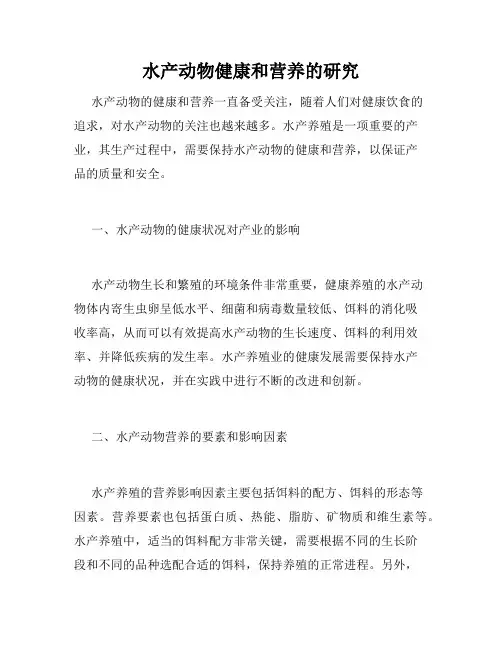 水产动物健康和营养的研究

水产动物的健康和营养一直备受关注，随着人们对健康饮食的追求，对水产动物的关注也越来越多。水产养殖是一项重要的产业，其生产过程中，需要保持水产动物的健康和营养，以保证产品的质量和安全。

一、水产动物的健康状况对产业的影响

水产动物生长和繁殖的环境条件非常重要，健康养殖的水产动物体内寄生虫卵呈低水平、细菌和病毒数量较低、饵料的消化吸收率高，从而可以有效提高水产动物的生长速度、饵料的利用效率、并降低疾病的发生率。水产养殖业的健康发展需要保持水产动物的健康状况，并在实践中进行不断的改进和创新。

二、水产动物营养的要素和影响因素

水产养殖的营养影响因素主要包括饵料的配方、饵料的形态等因素。营养要素也包括蛋白质、热能、脂肪、矿物质和维生素等。水产养殖中，适当的饵料配方非常关键，需要根据不同的生长阶段和不同的品种选配合适的饵料，保持养殖的正常进程。另外，